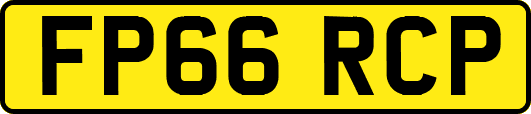 FP66 RCP